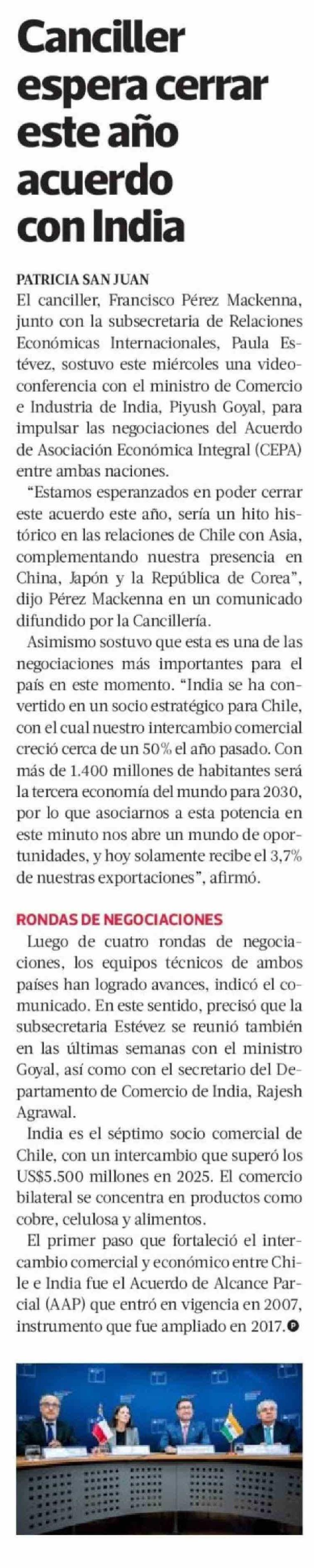 Canciller espera cerrar este año acuerdo con India

PATRICIA SAN JUAN

El canciller, Francisco Pérez Mackenna, junto con la subsecretaria de Relaciones Económicas Internacionales, Paula Estévez, sostuvo este miércoles una videoconferencia con el ministro de Comercio e Industria de India, Piyush Goyal, para impulsar las negociaciones del Acuerdo de Asociación Económica Integral (CEPA) entre ambas naciones.

“Estamos esperanzados en poder cerrar este acuerdo este año, sería un hito histórico en las relaciones de Chile con Asia, complementando nuestra presencia en China, Japón y la República de Corea”, dijo Pérez Mackenna en un comunicado difundido por la Cancillería.

Asimismo sostuvo que esta es una de las negociaciones más importantes para el país en este momento. “India se ha convertido en un socio estratégico para Chile, con el cual nuestro intercambio comercial creció cerca de un 50% el año pasado. Con más de 1.400 millones de habitantes será la tercera economía del mundo para 2030, por lo que asociarnos a esta potencia en este minuto nos abre un mundo de oportunidades, y hoy solamente recibe el 3,7% de nuestras exportaciones”, afirmó.

RONDAS DE NEGOCIACIONES

Luego de cuatro rondas de negociaciones, los equipos técnicos de ambos países han logrado avances, indicó el comunicado. En este sentido, precisó que la subsecretaria Estévez se reunió también en las últimas semanas con el ministro Goyal, así como con el secretario del Departamento de Comercio de India, Rajesh Agrawal.

India es el séptimo socio comercial de Chile, con un intercambio que superó los US$5.500 millones en 2025. El comercio bilateral se concentra en productos como cobre, celulosa y alimentos.

El primer paso que fortaleció el intercambio comercial y económico entre Chile e India fue el Acuerdo de Alcance Parcial (AAP) que entró en vigencia en 2007, instrumento que fue ampliado en 2017.